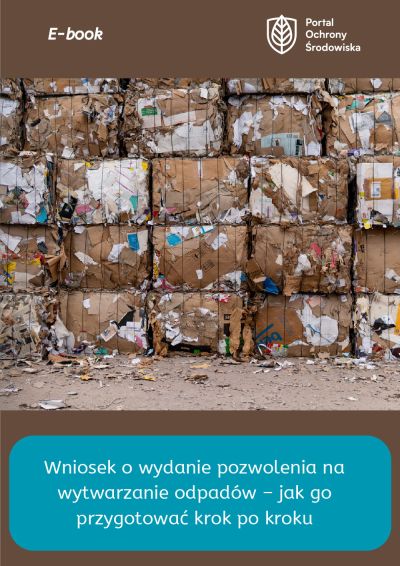 E-book

Portal
Ochrony
Środowiska

Wniosek o wydanie pozwolenia na wytwarzanie odpadów – jak go przygotować krok po kroku